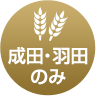 成田・羽田
のみ